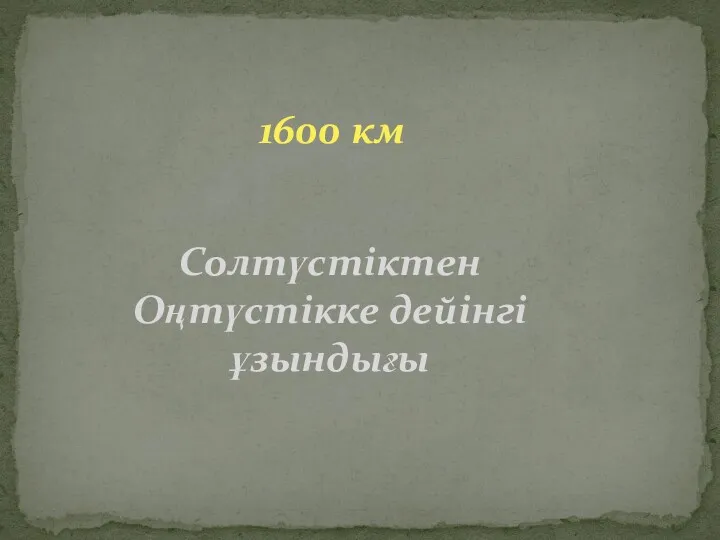 1600 км

Солтүстіктен Оңтүстікке дейінгі ұзындығы